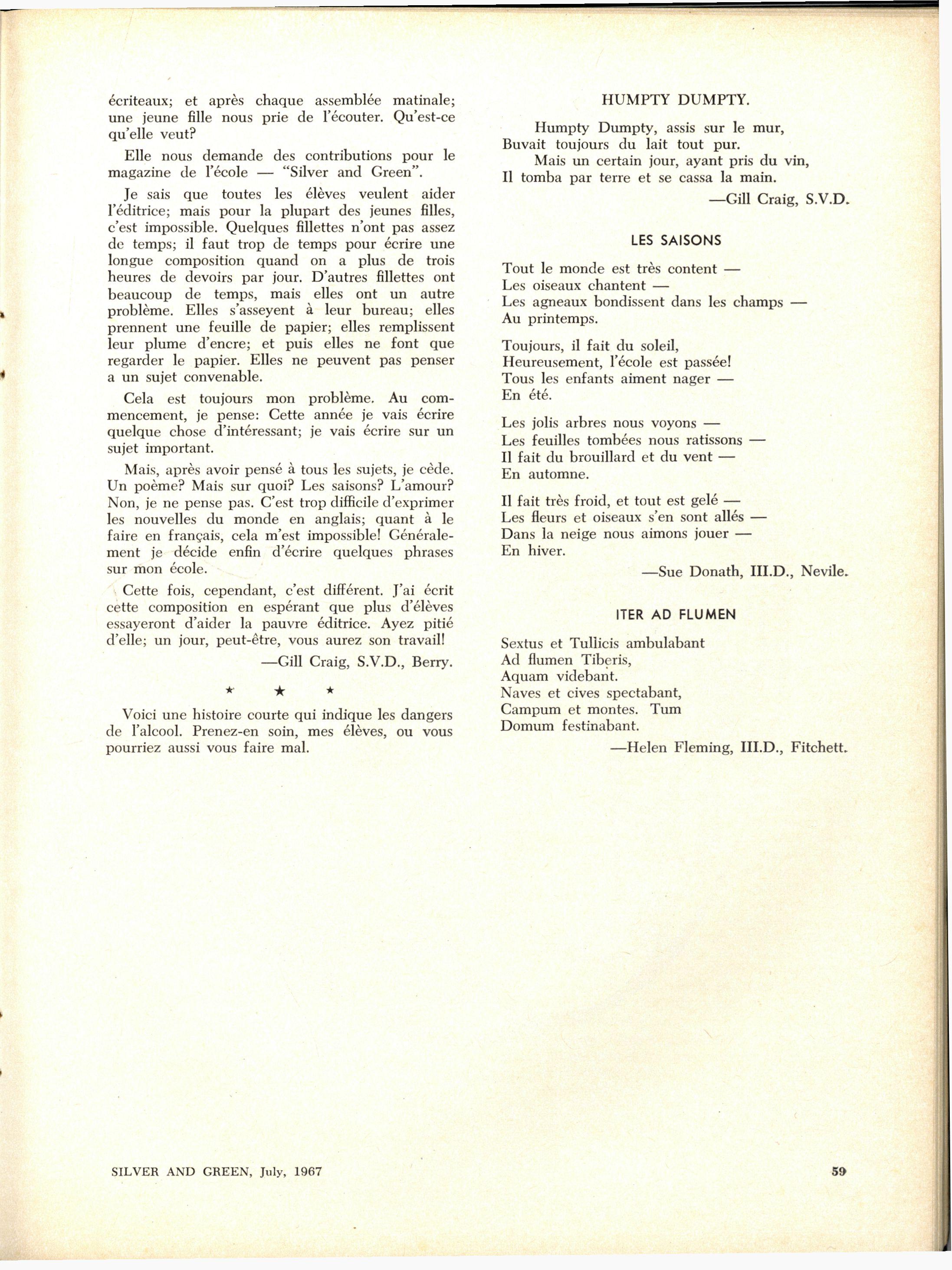 écriteaux; et après chaque assemblée matinale; une jeune fille nous prie de l'écouter. Qu'est-ce qu'elle veut?

Elle nous demande des contributions pour le magazine de l'école — "Silver and Green".

Je sais que toutes les élèves veulent aider l'éditrice; mais pour la plupart des jeunes filles, c'est impossible. Quelques fillettes n'ont pas assez de temps; il faut trop de temps pour écrire une longue composition quand on a plus de trois heures de devoirs par jour. D'autres fillettes ont beaucoup de temps, mais elles ont un autre problème. Elles s'asseyent à leur bureau; elles prennent une feuille de papier; elles remplissent leur plume d'encre; et puis elles ne font que regarder le papier. Elles ne peuvent pas penser a un sujet convenable.

Cela est toujours mon problème. Au commencement, je pense: Cette année je vais écrire quelque chose d'intéressant; je vais écrire sur un sujet important.

Mais, après avoir pensé à tous les sujets, je cède. Un poème? Mais sur quoi? Les saisons? L'amour? Non, je ne pense pas. C'est trop difficile d'exprimer les nouvelles du monde en anglais; quant à le faire en français, cela m'est impossible! Généralement je décide enfin d'écrire quelques phrases sur mon école.

Cette fois, cependant, c'est différent. J'ai écrit cette composition en espérant que plus d'élèves essayeront d'aider la pauvre éditrice. Ayez pitié d'elle; un jour, peut-être, vous aurez son travail!

—Gill Craig, S.V.D., Berry.

★ ★ ★

Voici une histoire courte qui indique les dangers de l'alcool. Prenez-en soin, mes élèves, ou vous pourriez aussi vous faire mal.

HUMPTY DUMPTY.

Humpty Dumpty, assis sur le mur,
Buvait toujours du lait tout pur.
Mais un certain jour, ayant pris du vin,
Il tomba par terre et se cassa la main.

—Gill Craig, S.V.D.

LES SAISONS

Tout le monde est très content —
Les oiseaux chantent —
Les agneaux bondissent dans les champs —
Au printemps.

Toujours, il fait du soleil,
Heureusement, l'école est passée!
Tous les enfants aiment nager —
En été.

Les jolis arbres nous voyons —
Les feuilles tombées nous ratissons —
Il fait du brouillard et du vent —
En automne.

Il fait très froid, et tout est gelé —
Les fleurs et oiseaux s'en sont allés —
Dans la neige nous aimons jouer —
En hiver.

—Sue Donath, III.D., Nevile.

ITER AD FLUMEN

Sextus et Tullicis ambulabant
Ad flumen Tiberis,
Aquam videbant.
Naves et cives spectabant,
Campum et montes. Tum
Domum festinabant.

—Helen Fleming, III.D., Fitchett.

SILVER AND GREEN, July, 1967

59